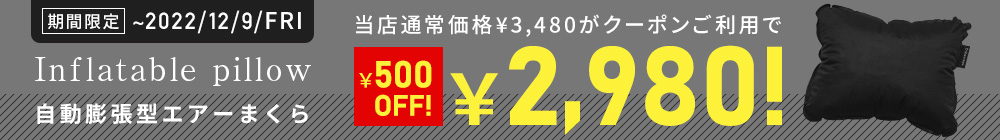 期間限定 ~2022/12/9/FRI

Inflatable pillow

自動膨張型エアーまくら

当店通常価格¥3,480がクーポンご利用で

¥500 OFF!

¥2,980!